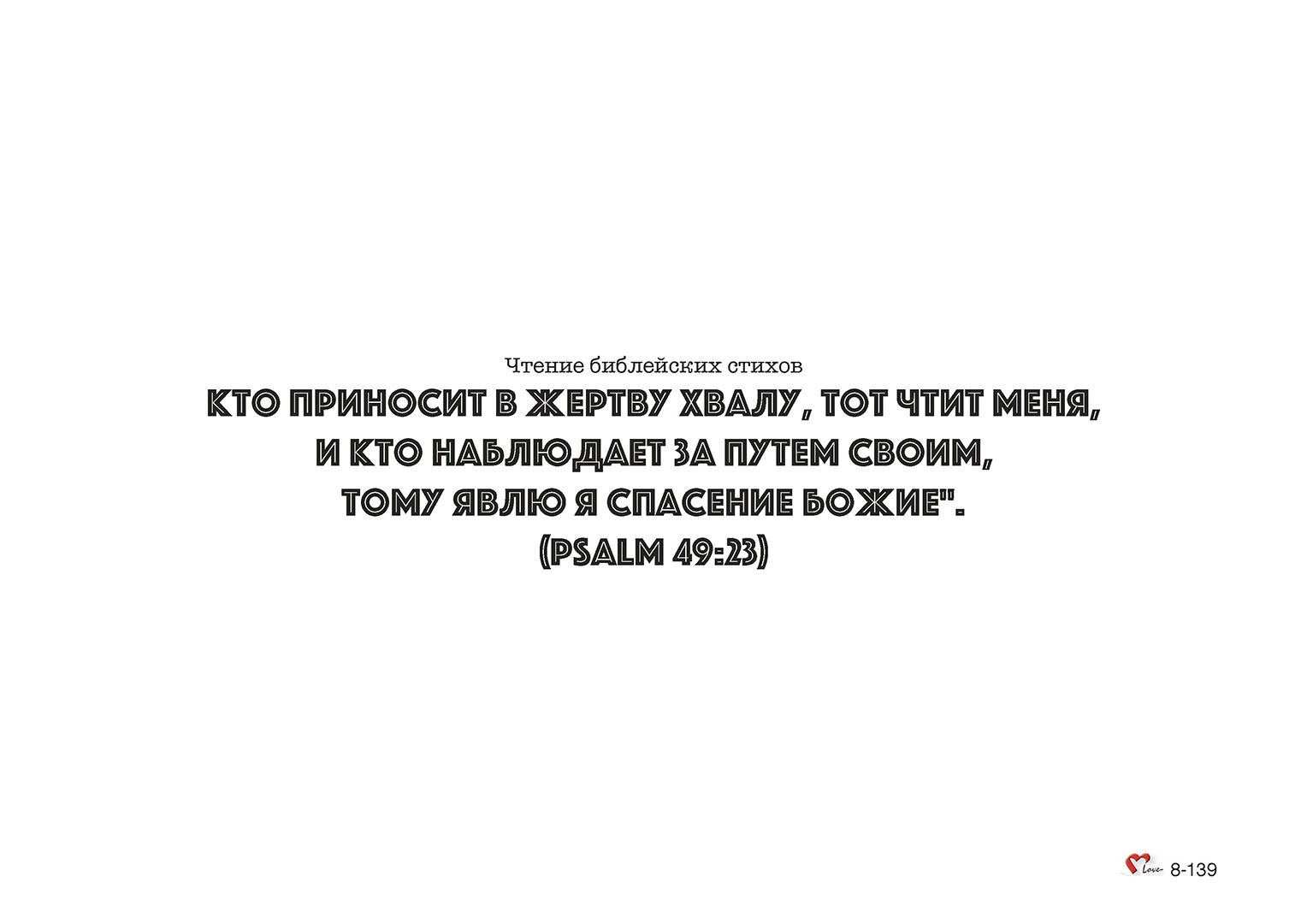 Чтение библейских стихов

КТО ПРИНОСИТ В ЖЕРТВУ ХВАЛУ, ТОТ ЧТИТ МЕНЯ, И КТО НАБЛЮДАЕТ ЗА ПУТЕМ СВОИМ, ТОМУ ЯВЛЮ Я СПАСЕНИЕ БОЖИЕ".
(PSALM 49:23)

Love 8-139